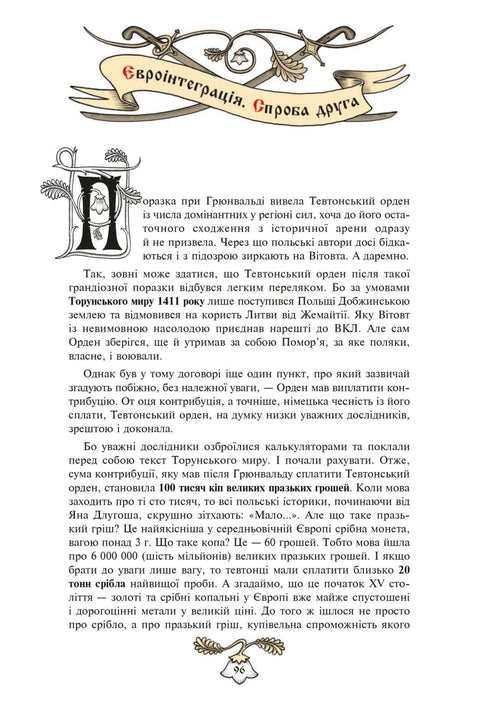 Євроінтеграція. Спроба друга

Поразка при Грюнвальді вивела Тевтонський орден із числа домінантних у регіоні сил, хоча до його остаточного сходження з історичної арени одразу й не призвела. Через що польські автори досі бідкаються і з підозрою зиркають на Вітовта. А даремно.

Так, зовні може здатися, що Тевтонський орден після такої грандіозної поразки відбувся легким переляком. Бо за умовами Торунського миру 1411 року лише поступився Польщі Добжинською землею та відмовився на користь Литви від Жемайтії. Яку Вітовт із невимовною насолодою приєднав нарешті до ВКЛ. Але сам Орден зберігся, ще й утримав за собою Помор'я, за яке поляки, власне, і воювали.

Однак був у тому договорі іще один пункт, про який зазвичай згадують побіжно, без належної уваги, — Орден мав виплатити контрибуцію. От оця контрибуція, а точніше, німецька чесність із його сплати, Тевтонський орден, на думку низки уважних дослідників, зрештою і доконала.

Бо уважні дослідники озброїлися калькуляторами та поклали перед собою текст Торунського миру. І почали рахувати. Отже, сума контрибуції, яку мав після Грюнвальду сплатити Тевтонський орден, становила 100 тисяч кіп великих празьких грошей. Коли мова заходить про ті сто тисяч, то всі польські історики, починаючи від Яна Длугоша, скрушно зітхають: «Мало...». Але що таке празький гріш? Це найякісніша у середньовічній Європі срібна монета, вагою понад 3 г. Що таке копа? Це — 60 грошей. Тобто мова йшла про 6 000 000 (шість мільйонів) великих празьких грошей. І якщо брати до уваги лише вагу, то тевтонці мали сплатити близько 20 тонн срібла найвищої проби. А згадаймо, що це початок XV століття — золоті та срібні копальні у Європі вже майже спустошені і дорогоцінні метали у великій ціні. До того ж ішлося не просто про срібло, а про празький гріш, купівельна спроможність якого

96